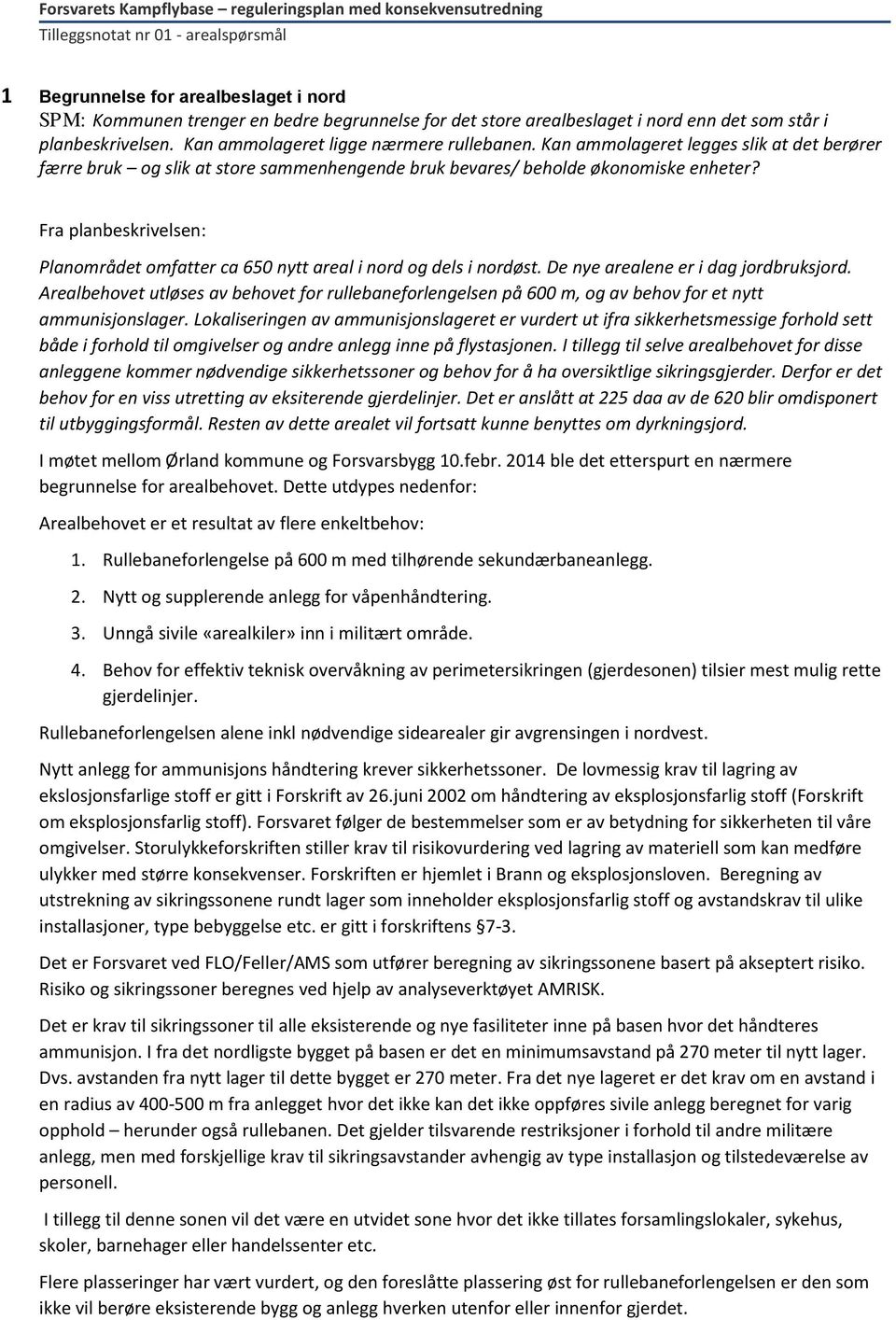 Forsvarets Kampflybase – reguleringsplan med konsekvensutredning
Tilleggsnotat nr 01 - arealspørsmål

1 Begrunnelse for arealbeslaget i nord
SPM: Kommunen trenger en bedre begrunnelse for det store arealbeslaget i nord enn det som står i planbeskrivelsen. Kan ammolageret ligge nærmere rullebanen. Kan ammolageret legges slik at det berører færre bruk – og slik at store sammenhengende bruk bevares/ beholde økonomiske enheter?

Fra planbeskrivelsen:

Planområdet omfatter ca 650 nytt areal i nord og dels i nordøst. De nye arealene er i dag jordbruksjord. Arealbehovet utløses av behovet for rullebaneforlengelsen på 600 m, og av behov for et nytt ammunisjonslager. Lokaliseringen av ammunisjonslageret er vurdert ut ifra sikkerhetsmessige forhold sett både i forhold til omgivelser og andre anlegg inne på flystasjonen. I tillegg til selve arealbehovet for disse anleggene kommer nødvendige sikkerhetssoner og behov for å ha oversiktlige sikringsgjerder. Derfor er det behov for en viss utretting av eksiterende gjerdelinjer. Det er anslått at 225 daa av de 620 blir omdisponert til utbyggingsformål. Resten av dette arealet vil fortsatt kunne benyttes om dyrkningsjord.

I møtet mellom Ørland kommune og Forsvarsbygg 10.febr. 2014 ble det etterspurt en nærmere begrunnelse for arealbehovet. Dette utdypes nedenfor:

Arealbehovet er et resultat av flere enkeltbehov:

1. Rullebaneforlengelse på 600 m med tilhørende sekundærbaneanlegg.
2. Nytt og supplerende anlegg for våpenhåndtering.
3. Unngå sivile «arealkiler» inn i militært område.
4. Behov for effektiv teknisk overvåkning av perimetersikringen (gjerdesonen) tilsier mest mulig rette gjerdelinjer.

Rullebaneforlengelsen alene inkl nødvendige sidearealer gir avgrensingen i nordvest.

Nytt anlegg for ammunisjons håndtering krever sikkerhetssoner. De lovmessig krav til lagring av ekslosjonsfarlige stoff er gitt i Forskrift av 26.juni 2002 om håndtering av eksplosjonsfarlig stoff (Forskrift om eksplosjonsfarlig stoff). Forsvaret følger de bestemmelser som er av betydning for sikkerheten til våre omgivelser. Storulykkeforskriften stiller krav til risikovurdering ved lagring av materiell som kan medføre ulykker med større konsekvenser. Forskriften er hjemlet i Brann og eksplosjonsloven. Beregning av utstrekning av sikringssonene rundt lager som inneholder eksplosjonsfarlig stoff og avstandskrav til ulike installasjoner, type bebyggelse etc. er gitt i forskriftens §7-3.

Det er Forsvaret ved FLO/Feller/AMS som utfører beregning av sikringssonene basert på akseptert risiko. Risiko og sikringssoner beregnes ved hjelp av analyseverktøyet AMRISK.

Det er krav til sikringssoner til alle eksisterende og nye fasiliteter inne på basen hvor det håndteres ammunisjon. I fra det nordligste bygget på basen er det en minimumsavstand på 270 meter til nytt lager. Dvs. avstanden fra nytt lager til dette bygget er 270 meter. Fra det nye lageret er det krav om en avstand i en radius av 400-500 m fra anlegget hvor det ikke kan det ikke oppføres sivile anlegg beregnet for varig opphold – herunder også rullebanen. Det gjelder tilsvarende restriksjoner i forhold til andre militære anlegg, men med forskjellige krav til sikringsavstander avhengig av type installasjon og tilstedeværelse av personell.

I tillegg til denne sonen vil det være en utvidet sone hvor det ikke tillates forsamlingslokaler, sykehus, skoler, barnehager eller handelssenter etc.

Flere plasseringer har vært vurdert, og den foreslåtte plassering øst for rullebaneforlengelsen er den som ikke vil berøre eksisterende bygg og anlegg hverken utenfor eller innenfor gjerdet.